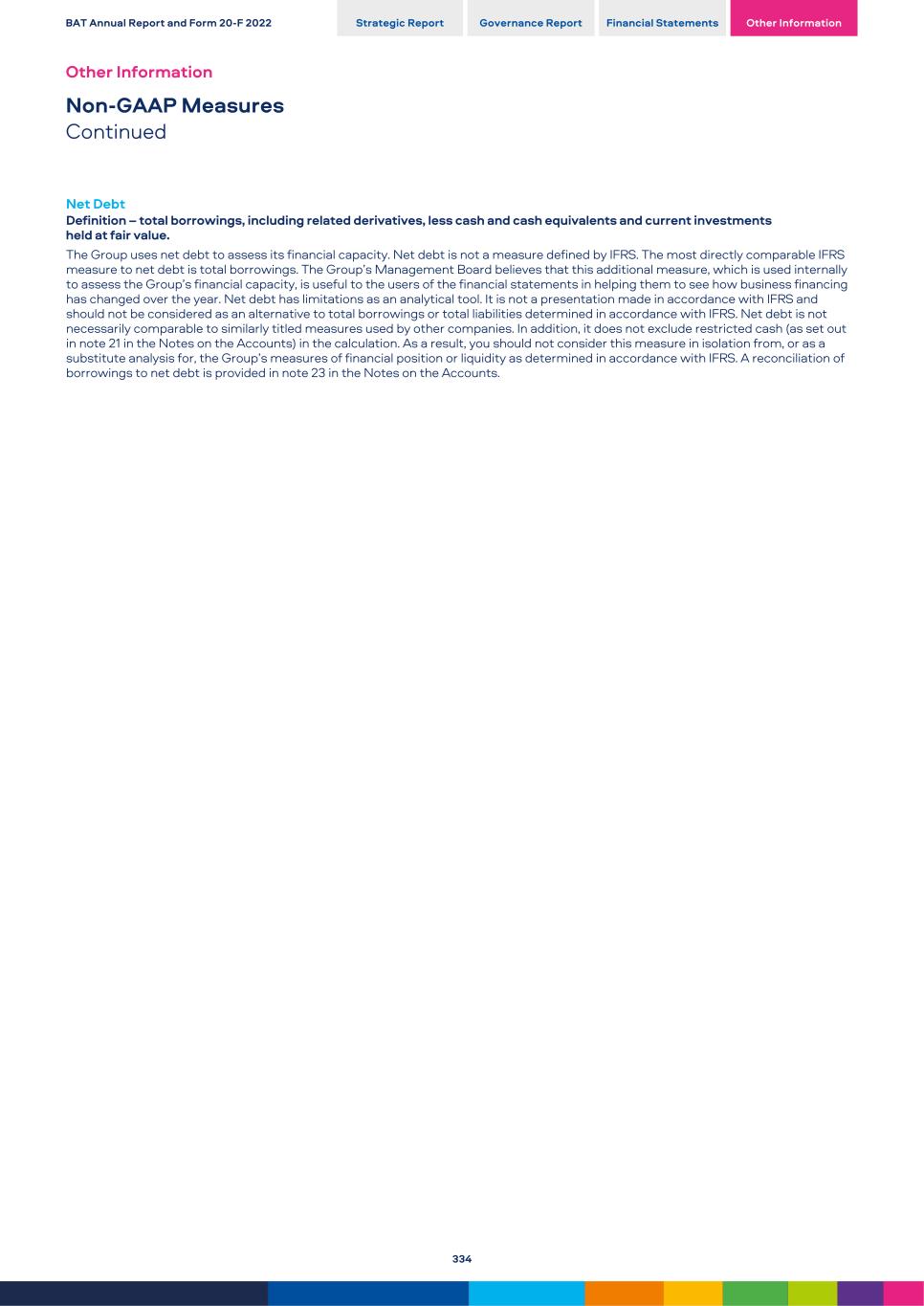 BAT Annual Report and Form 20-F 2022

Strategic Report

Governance Report

Financial Statements

Other Information

Other Information

Non-GAAP Measures
Continued

Net Debt

Definition – total borrowings, including related derivatives, less cash and cash equivalents and current investments held at fair value.

The Group uses net debt to assess its financial capacity. Net debt is not a measure defined by IFRS. The most directly comparable IFRS measure to net debt is total borrowings. The Group's Management Board believes that this additional measure, which is used internally to assess the Group's financial capacity, is useful to the users of the financial statements in helping them to see how business financing has changed over the year. Net debt has limitations as an analytical tool. It is not a presentation made in accordance with IFRS and should not be considered as an alternative to total borrowings or total liabilities determined in accordance with IFRS. Net debt is not necessarily comparable to similarly titled measures used by other companies. In addition, it does not exclude restricted cash (as set out in note 21 in the Notes on the Accounts) in the calculation. As a result, you should not consider this measure in isolation from, or as a substitute analysis for, the Group's measures of financial position or liquidity as determined in accordance with IFRS. A reconciliation of borrowings to net debt is provided in note 23 in the Notes on the Accounts.

334